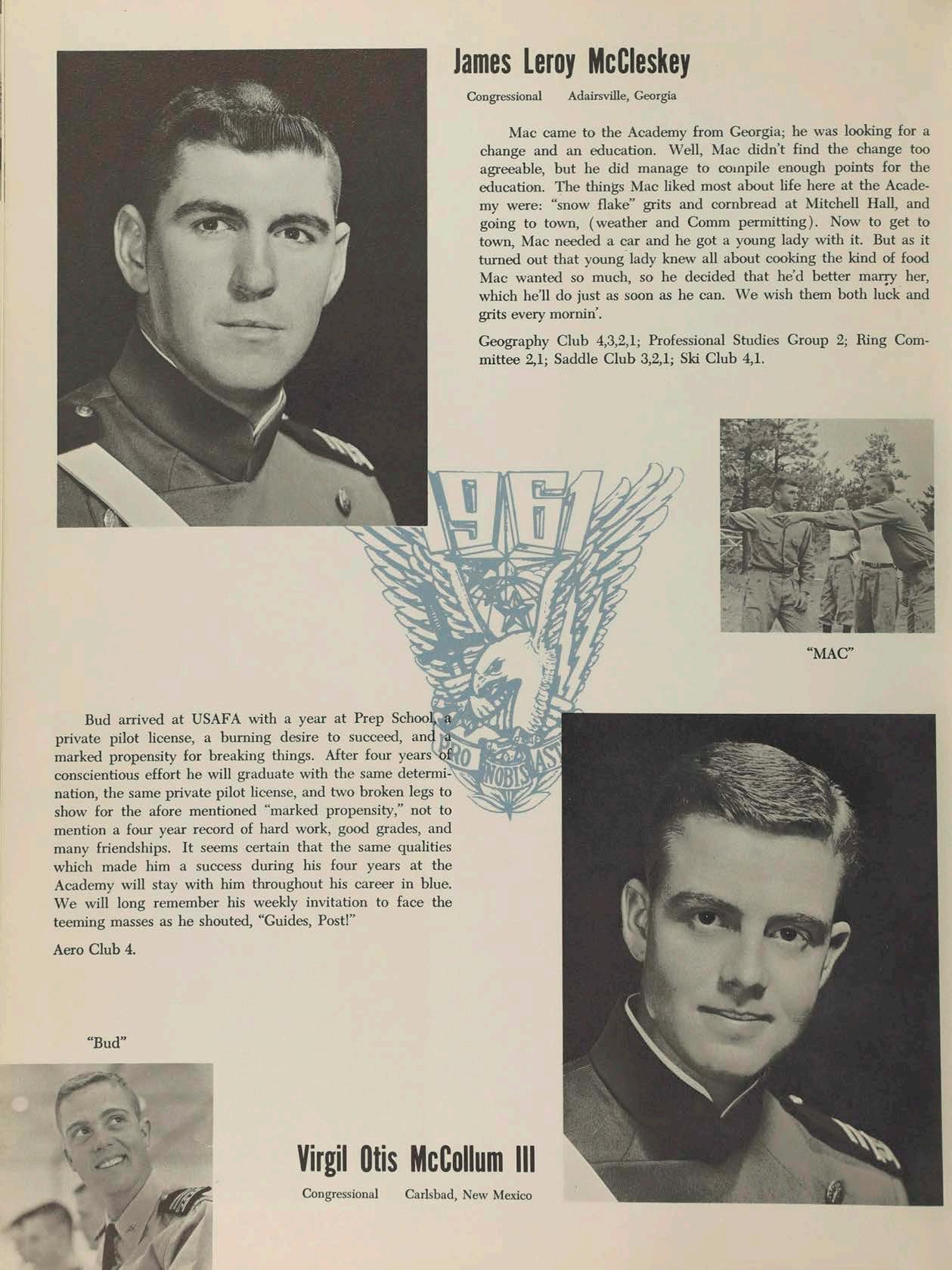 James Leroy McCleskey

Congressional Adairsville, Georgia

Mac came to the Academy from Georgia; he was looking for a change and an education. Well, Mac didn't find the change too agreeable, but he did manage to compile enough points for the education. The things Mac liked most about life here at the Academy were: "snow flake" grits and cornbread at Mitchell Hall, and going to town, (weather and Comm permitting). Now to get to town, Mac needed a car and he got a young lady with it. But as it turned out that young lady knew all about cooking the kind of food Mac wanted so much, so he decided that he'd better marry her, which he'll do just as soon as he can. We wish them both luck and grits every mornin'.

Geography Club 4,3,2,1; Professional Studies Group 2; Ring Committee 2,1; Saddle Club 3,2,1; Ski Club 4,1.

961

PRO NOBIS AST

"MAC"

Bud arrived at USAFA with a year at Prep School, a private pilot license, a burning desire to succeed, and a marked propensity for breaking things. After four years of conscientious effort he will graduate with the same determination, the same private pilot license, and two broken legs to show for the afore mentioned "marked propensity," not to mention a four year record of hard work, good grades, and many friendships. It seems certain that the same qualities which made him a success during his four years at the Academy will stay with him throughout his career in blue. We will long remember his weekly invitation to face the teeming masses as he shouted, "Guides, Post!"

Aero Club 4.

"Bud"

Virgil Otis McCollum III

Congressional Carlsbad, New Mexico